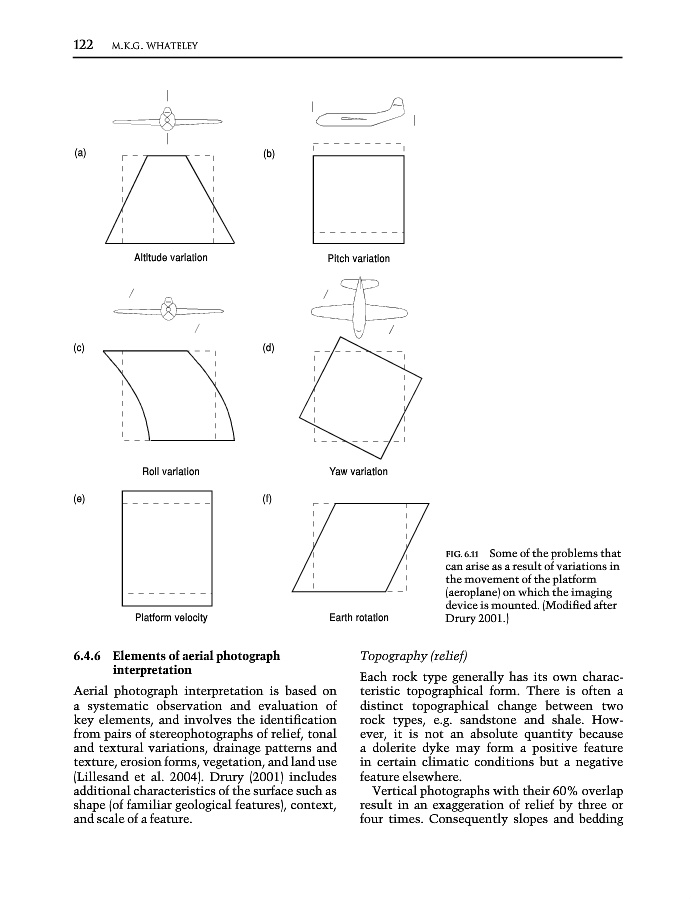 122 M.K.G. WHATELEY

(a)

Altitude variation

(b)

Pitch variation

(c)

Roll variation

(d)

Yaw variation

(e)

Platform velocity

(f)

Earth rotation

FIG. 6.11 Some of the problems that can arise as a result of variations in the movement of the platform (aeroplane) on which the imaging device is mounted. (Modified after Drury 2001.)

6.4.6 Elements of aerial photograph interpretation

Aerial photograph interpretation is based on a systematic observation and evaluation of key elements, and involves the identification from pairs of stereophotographs of relief, tonal and textural variations, drainage patterns and texture, erosion forms, vegetation, and land use (Lillesand et al. 2004). Drury (2001) includes additional characteristics of the surface such as shape (of familiar geological features), context, and scale of a feature.

Topography (relief)

Each rock type generally has its own characteristic topographical form. There is often a distinct topographical change between two rock types, e.g. sandstone and shale. However, it is not an absolute quantity because a dolerite dyke may form a positive feature in certain climatic conditions but a negative feature elsewhere.

Vertical photographs with their 60% overlap result in an exaggeration of relief by three or four times. Consequently slopes and bedding